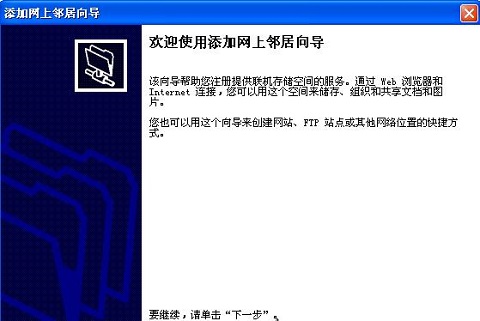 添加网上邻居向导

欢迎使用添加网上邻居向导

该向导帮助您注册提供联机存储空间的服务。通过 Web 浏览器和 Internet 连接，您可以用这个空间来储存、组织和共享文档和图片。

您也可以用这个向导来创建网站、FTP 站点或其他网络位置的快捷方式。

要继续，请单击“下一步”。